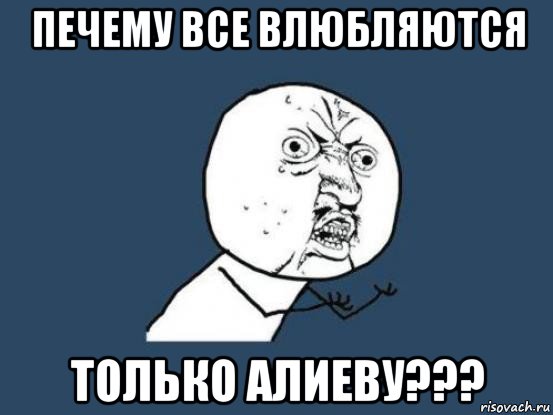 ПЕЧЕМУ ВСЕ ВЛЮБЛЯЮТСЯ

ТОЛЬКО АЛИЕВУ???

risovach.ru